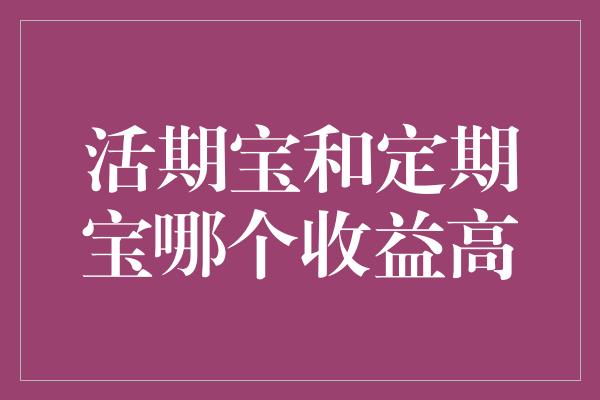 活期宝和定期宝哪个收益高